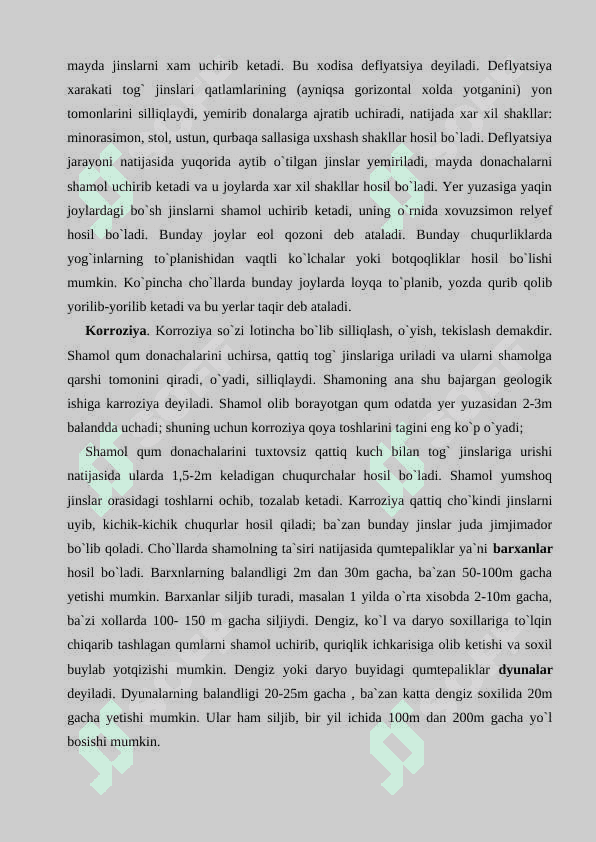 mayda jinslarni xam uchirib ketadi. Bu xodisa deflyatsiya deyiladi. Deflyatsiya xarakati tog` jinslari qatlamlarining (ayniqsa gorizontal xolda yotganini) yon tomonlarini silliqlaydi, yemirib donalarga ajratib uchiradi, natijada xar xil shakllar: minorasimon, stol, ustun, qurbaqa sallasiga uxshash shakllar hosil bo`ladi. Deflyatsiya jarayoni natijasida yuqorida aytib o`tilgan jinslar yemiriladi, mayda donachalarni shamol uchirib ketadi va u joylarda xar xil shakllar hosil bo`ladi. Yer yuzasiga yaqin joylardagi bo`sh jinslarni shamol uchirib ketadi, uning o`rnida xovuzsimon relyef hosil bo`ladi. Bunday joylar eol qozoni deb ataladi. Bunday chuqurliklarda yog`inlarning to`planishidan vaqtli ko`lchalar yoki botqoqliklar hosil bo`lishi mumkin. Ko`pincha cho`llarda bunday joylarda loyqa to`planib, yozda qurib qolib yorilib-yorilib ketadi va bu yerlar taqir deb ataladi.

**Korroziya**. Korroziya so`zi lotincha bo`lib silliqlash, o`yish, tekislash demakdir. Shamol qum donachalarini uchirsa, qattiq tog` jinslariga uriladi va ularni shamolga qarshi tomonini qiradi, o`yadi, silliqlaydi. Shamoning ana shu bajargan geologik ishiga karroziya deyiladi. Shamol olib borayotgan qum odatda yer yuzasidan 2-3m balandda uchadi; shuning uchun korroziya qoya toshlarini tagini eng ko`p o`yadi;

Shamol qum donachalarini tuxtovsiz qattiq kuch bilan tog` jinslariga urishi natijasida ularda 1,5-2m keladigan chuqurchalar hosil bo`ladi. Shamol yumshoq jinslar orasidagi toshlarni ochib, tozalab ketadi. Karroziya qattiq cho`kindi jinslarni uyib, kichik-kichik chuqurlar hosil qiladi; ba`zan bunday jinslar juda jimjimador bo`lib qoladi. Cho`llarda shamolning ta`siri natijasida qumtepaliklar ya`ni **barxanlar** hosil bo`ladi. Barxnlarning balandligi 2m dan 30m gacha, ba`zan 50-100m gacha yetishi mumkin. Barxanlar siljib turadi, masalan 1 yilda o`rta xisobda 2-10m gacha, ba`zi xollarda 100- 150 m gacha siljiydi. Dengiz, ko`l va daryo soxillariga to`lqin chiqarib tashlagan qumlarni shamol uchirib, quriqlik ichkarisiga olib ketishi va soxil buylab yotqizishi mumkin. Dengiz yoki daryo buyidagi qumtepaliklar **dyunalar** deyiladi. Dyunalarning balandligi 20-25m gacha , ba`zan katta dengiz soxilida 20m gacha yetishi mumkin. Ular ham siljib, bir yil ichida 100m dan 200m gacha yo`l bosishi mumkin.